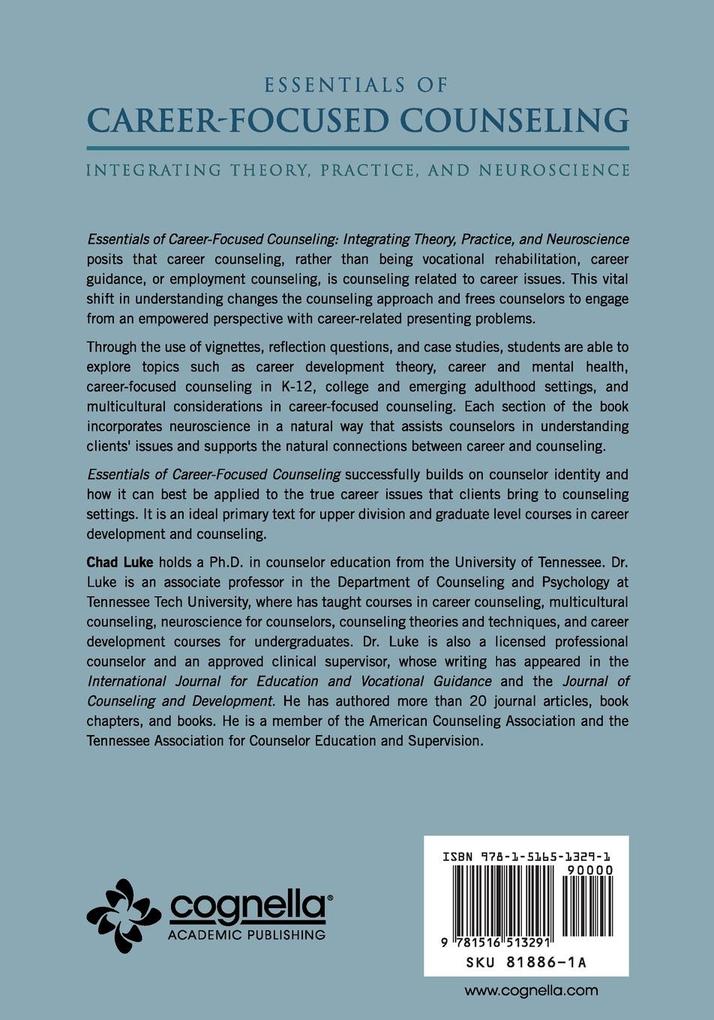 ESSENTIALS OF
CAREER-FOCUSED COUNSELING
INTEGRATING THEORY, PRACTICE, AND NEUROSCIENCE

Essentials of Career-Focused Counseling: Integrating Theory, Practice, and Neuroscience posits that career counseling, rather than being vocational rehabilitation, career guidance, or employment counseling, is counseling related to career issues. This vital shift in understanding changes the counseling approach and frees counselors to engage from an empowered perspective with career-related presenting problems.

Through the use of vignettes, reflection questions, and case studies, students are able to explore topics such as career development theory, career and mental health, career-focused counseling in K-12, college and emerging adulthood settings, and multicultural considerations in career-focused counseling. Each section of the book incorporates neuroscience in a natural way that assists counselors in understanding clients' issues and supports the natural connections between career and counseling.

Essentials of Career-Focused Counseling successfully builds on counselor identity and how it can best be applied to the true career issues that clients bring to counseling settings. It is an ideal primary text for upper division and graduate level courses in career development and counseling.

Chad Luke holds a Ph.D. in counselor education from the University of Tennessee. Dr. Luke is an associate professor in the Department of Counseling and Psychology at Tennessee Tech University, where has taught courses in career counseling, multicultural counseling, neuroscience for counselors, counseling theories and techniques, and career development courses for undergraduates. Dr. Luke is also a licensed professional counselor and an approved clinical supervisor, whose writing has appeared in the International Journal for Education and Vocational Guidance and the Journal of Counseling and Development. He has authored more than 20 journal articles, book chapters, and books. He is a member of the American Counseling Association and the Tennessee Association for Counselor Education and Supervision.

cognella®
ACADEMIC PUBLISHING

ISBN 978-1-5165-1329-1
90000
9 781516 513291
SKU 81886-1A

www.cognella.com